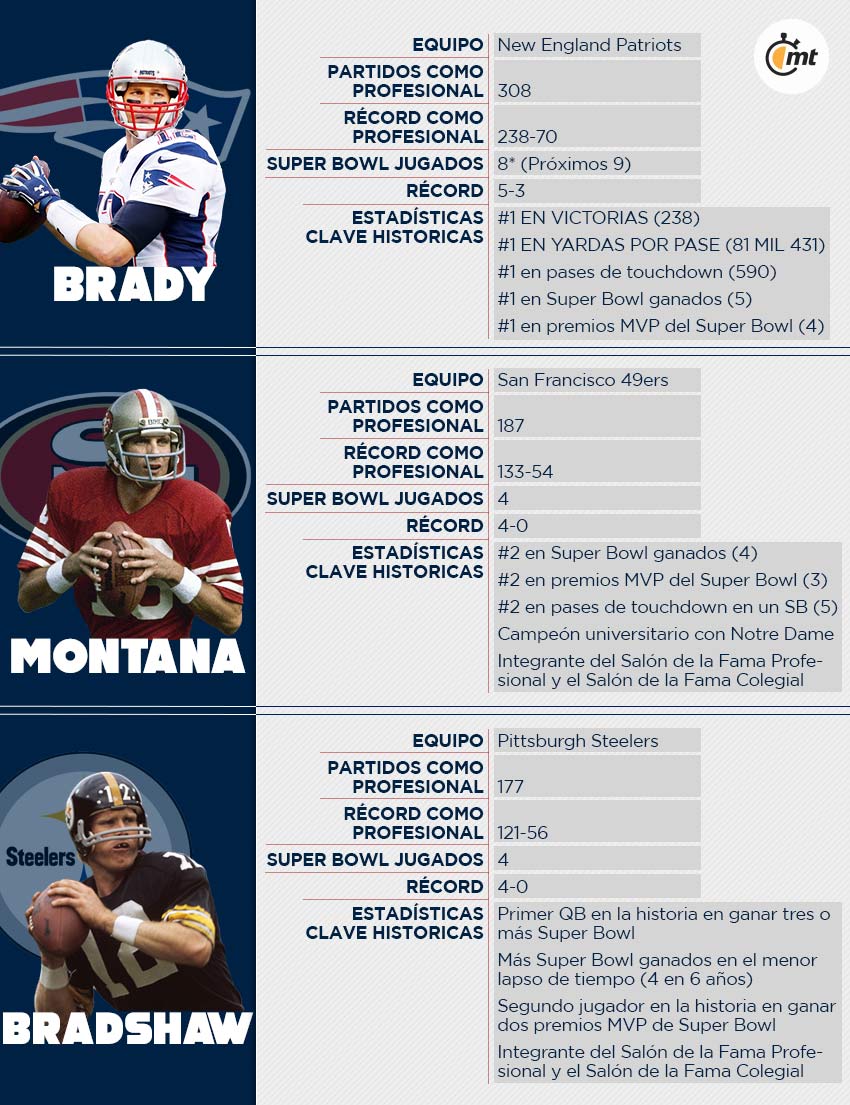 mt

BRADY

| | |
|---|---|
| EQUIPO | New England Patriots |
| PARTIDOS COMO PROFESIONAL | 308 |
| RÉCORD COMO PROFESIONAL | 238-70 |
| SUPER BOWL JUGADOS | 8* (Próximos 9) |
| RÉCORD | 5-3 |
| ESTADÍSTICAS CLAVE HISTORICAS | #1 EN VICTORIAS (238) |
| | #1 EN YARDAS POR PASE (81 MIL 431) |
| | #1 en pases de touchdown (590) |
| | #1 en Super Bowl ganados (5) |
| | #1 en premios MVP del Super Bowl (4) |

MONTANA

| | |
|---|---|
| EQUIPO | San Francisco 49ers |
| PARTIDOS COMO PROFESIONAL | 187 |
| RÉCORD COMO PROFESIONAL | 133-54 |
| SUPER BOWL JUGADOS | 4 |
| RÉCORD | 4-0 |
| ESTADÍSTICAS CLAVE HISTORICAS | #2 en Super Bowl ganados (4) |
| | #2 en premios MVP del Super Bowl (3) |
| | #2 en pases de touchdown en un SB (5) |
| | Campeón universitario con Notre Dame |
| | Integrante del Salón de la Fama Profesional y el Salón de la Fama Colegial |

Steelers

BRADSHAW

| | |
|---|---|
| EQUIPO | Pittsburgh Steelers |
| PARTIDOS COMO PROFESIONAL | 177 |
| RÉCORD COMO PROFESIONAL | 121-56 |
| SUPER BOWL JUGADOS | 4 |
| RÉCORD | 4-0 |
| ESTADÍSTICAS CLAVE HISTORICAS | Primer QB en la historia en ganar tres o más Super Bowl |
| | Más Super Bowl ganados en el menor lapso de tiempo (4 en 6 años) |
| | Segundo jugador en la historia en ganar dos premios MVP de Super Bowl |
| | Integrante del Salón de la Fama Profesional y el Salón de la Fama Colegial |